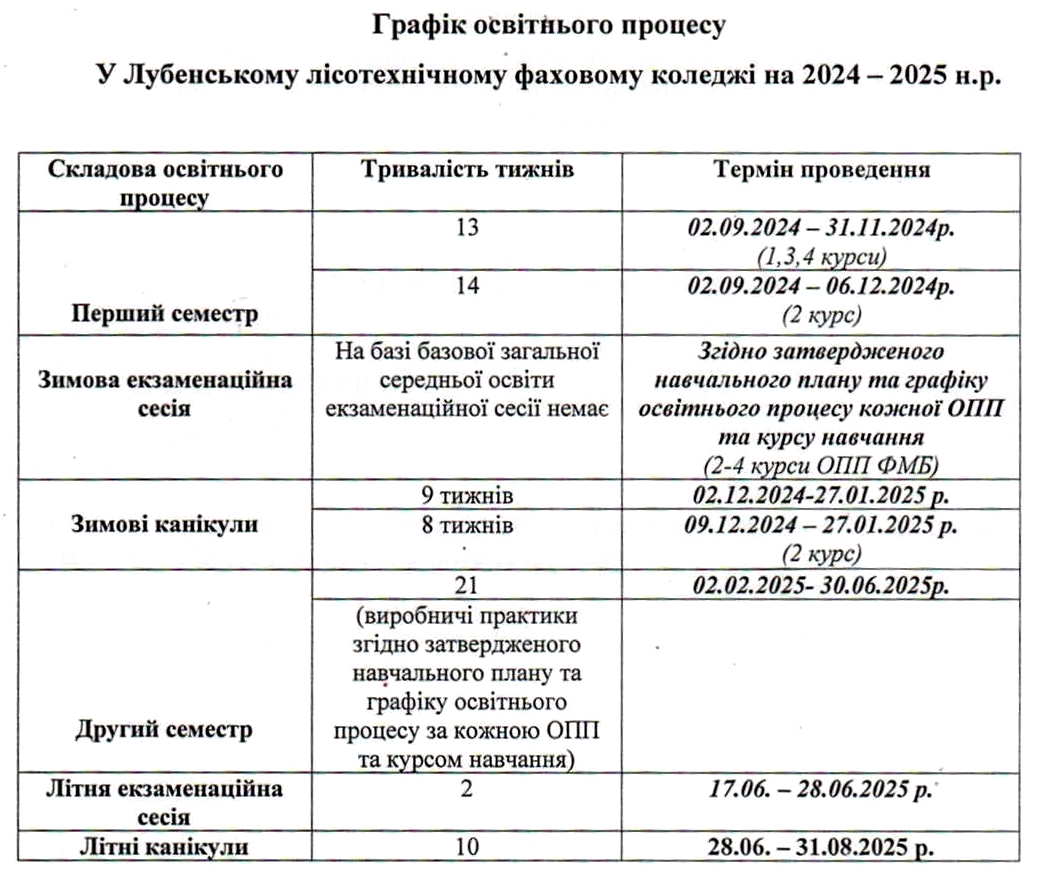 Графік освітнього процесу

У Лубенському лісотехнічному фаховому коледжі на 2024 – 2025 н.р.

| Складова освітнього процесу | Тривалість тижнів | Термін проведення |
|---|---|---|
| Перший семестр | 13 | 02.09.2024 – 31.11.2024р. (1,3,4 курси) |
| | 14 | 02.09.2024 – 06.12.2024р. (2 курс) |
| Зимова екзаменаційна сесія | На базі базової загальної середньої освіти екзаменаційної сесії немає | Згідно затвердженого навчального плану та графіку освітнього процесу кожної ОПП та курсу навчання (2-4 курси ОПП ФМБ) |
| Зимові канікули | 9 тижнів | 02.12.2024-27.01.2025 р. |
| | 8 тижнів | 09.12.2024 – 27.01.2025 р. (2 курс) |
| Другий семестр | 21 | 02.02.2025- 30.06.2025р. |
| | (виробничі практики згідно затвердженого навчального плану та графіку освітнього процесу за кожною ОПП та курсом навчання) | |
| Літня екзаменаційна сесія | 2 | 17.06. – 28.06.2025 р. |
| Літні канікули | 10 | 28.06. – 31.08.2025 р. |